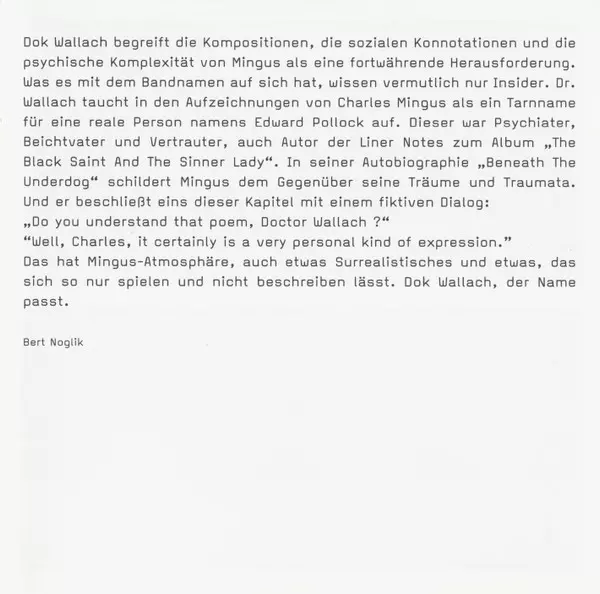 Dok Wallach begreift die Kompositionen, die sozialen Konnotationen und die psychische Komplexität von Mingus als eine fortwährende Herausforderung. Was es mit dem Bandnamen auf sich hat, wissen vermutlich nur Insider. Dr. Wallach taucht in den Aufzeichnungen von Charles Mingus als ein Tarnname für eine reale Person namens Edward Pollock auf. Dieser war Psychiater, Beichtvater und Vertrauter, auch Autor der Liner Notes zum Album „The Black Saint And The Sinner Lady“. In seiner Autobiographie „Beneath The Underdog“ schildert Mingus dem Gegenüber seine Träume und Traumata. Und er beschließt eins dieser Kapitel mit einem fiktiven Dialog:
„Do you understand that poem, Doctor Wallach ?“
“Well, Charles, it certainly is a very personal kind of expression.”
Das hat Mingus-Atmosphäre, auch etwas Surrealistisches und etwas, das sich so nur spielen und nicht beschreiben lässt. Dok Wallach, der Name passt.

Bert Noglik